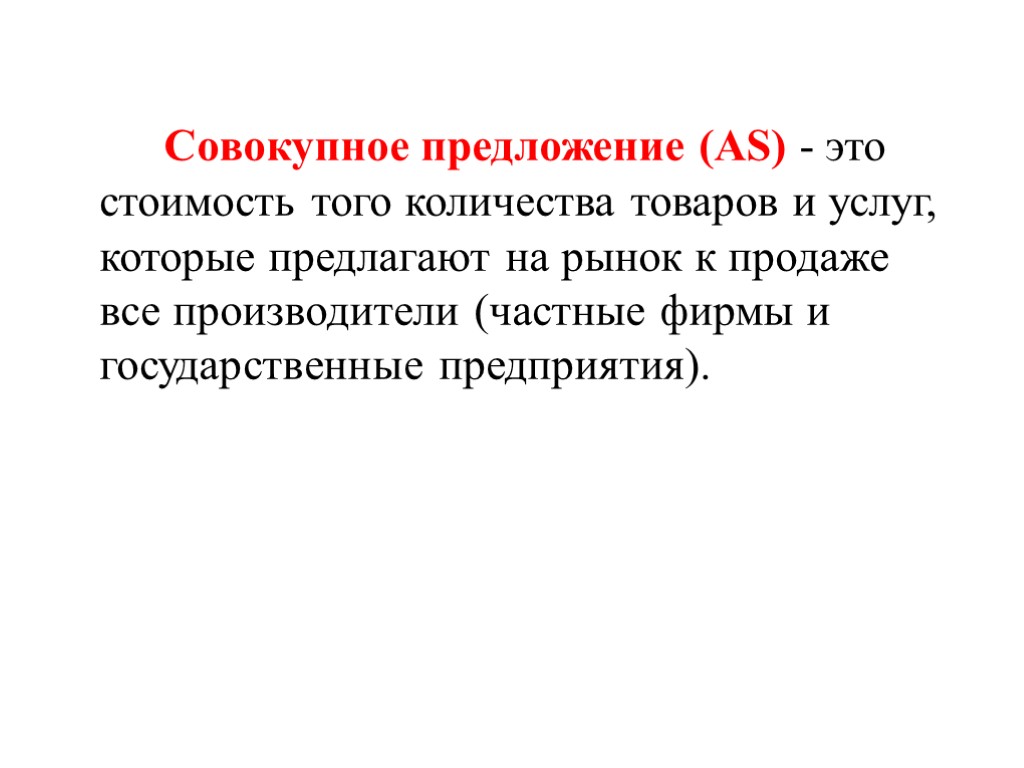 Совокупное предложение (AS) - это стоимость того количества товаров и услуг, которые предлагают на рынок к продаже все производители (частные фирмы и государственные предприятия).